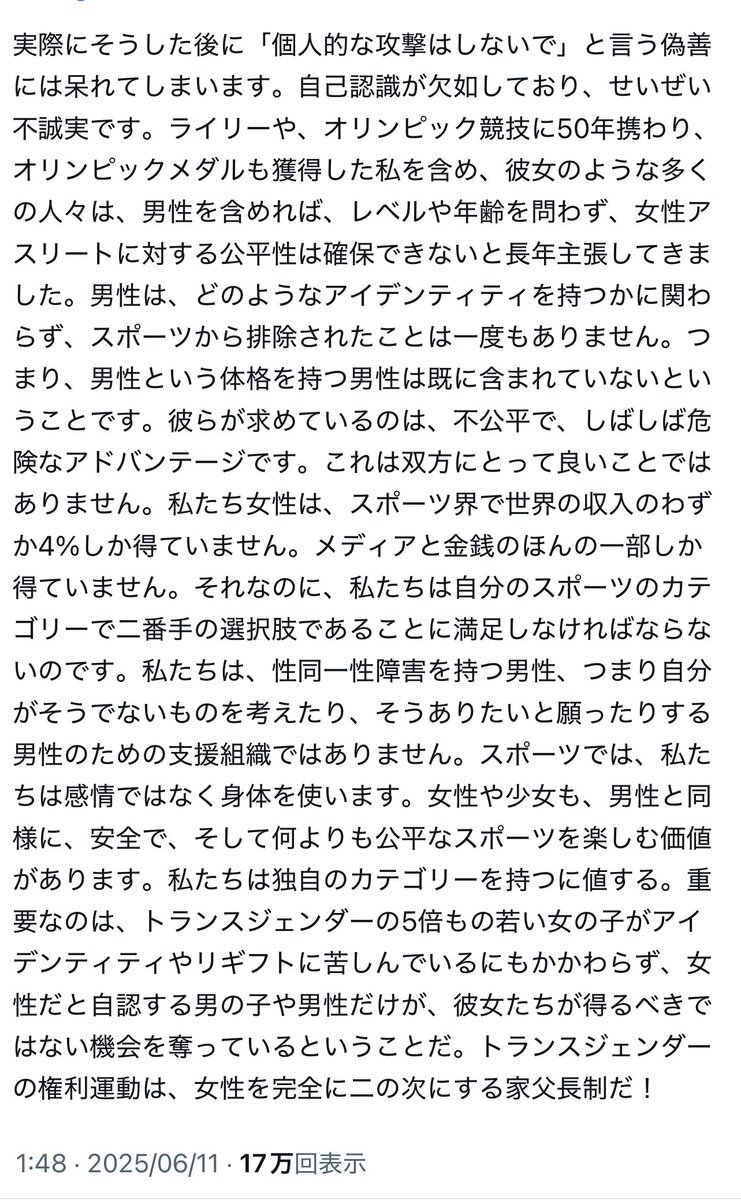 実際にそうした後に「個人的な攻撃はしないで」と言う偽善には呆れてしまいます。自己認識が欠如しており、せいぜい不誠実です。ライリーや、オリンピック競技に50年携わり、オリンピックメダルも獲得した私を含め、彼女のような多くの人々は、男性を含めれば、レベルや年齢を問わず、女性アスリートに対する公平性は確保できないと長年主張してきました。男性は、どのようなアイデンティティを持つかに関わらず、スポーツから排除されたことは一度もありません。つまり、男性という体格を持つ男性は既に含まれていないということです。彼らが求めているのは、不公平で、しばしば危険なアドバンテージです。これは双方にとって良いことではありません。私たち女性は、スポーツ界で世界の収入のわずか4%しか得ていません。メディアと金銭のほんの一部しか得ていません。それなのに、私たちは自分のスポーツのカテゴリーで二番手の選択肢であることに満足しなければならないのです。私たちは、性同一性障害を持つ男性、つまり自分がそうでないものを考えたり、そうありたいと願ったりする男性のための支援組織ではありません。スポーツでは、私たちは感情ではなく身体を使います。女性や少女も、男性と同様に、安全で、そして何よりも公平なスポーツを楽しむ価値があります。私たちは独自のカテゴリーを持つに値する。重要なのは、トランスジェンダーの5倍もの若い女の子がアイデンティティやリギフトに苦しんでいるにもかかわらず、女性だと自認する男の子や男性だけが、彼女たちが得るべきではない機会を奪っているということだ。トランスジェンダーの権利運動は、女性を完全に二の次にする家父長制だ！

1:48 · 2025/06/11 · 17万回表示